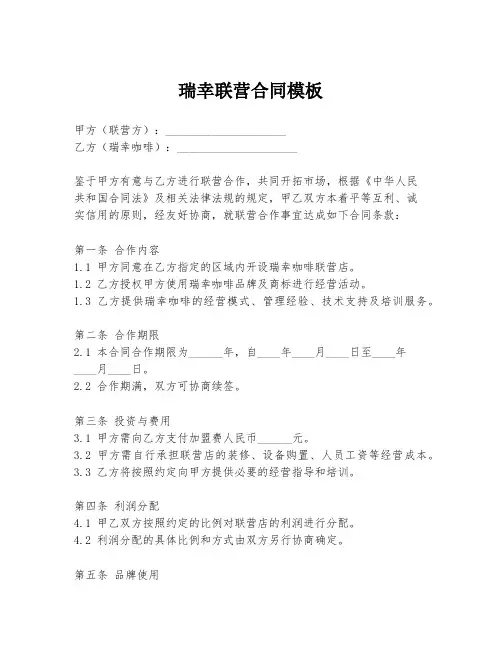 瑞幸联营合同模板

甲方（联营方）：____________________
乙方（瑞幸咖啡）：____________________

鉴于甲方有意与乙方进行联营合作，共同开拓市场，根据《中华人民共和国合同法》及相关法律法规的规定，甲乙双方本着平等互利、诚实信用的原则，经友好协商，就联营合作事宜达成如下合同条款：

第一条 合作内容
1.1 甲方同意在乙方指定的区域内开设瑞幸咖啡联营店。
1.2 乙方授权甲方使用瑞幸咖啡品牌及商标进行经营活动。
1.3 乙方提供瑞幸咖啡的经营模式、管理经验、技术支持及培训服务。

第二条 合作期限
2.1 本合同合作期限为______年，自____年____月____日至____年____月____日。
2.2 合作期满，双方可协商续签。

第三条 投资与费用
3.1 甲方需向乙方支付加盟费人民币______元。
3.2 甲方需自行承担联营店的装修、设备购置、人员工资等经营成本。
3.3 乙方将按照约定向甲方提供必要的经营指导和培训。

第四条 利润分配
4.1 甲乙双方按照约定的比例对联营店的利润进行分配。
4.2 利润分配的具体比例和方式由双方另行协商确定。

第五条 品牌使用